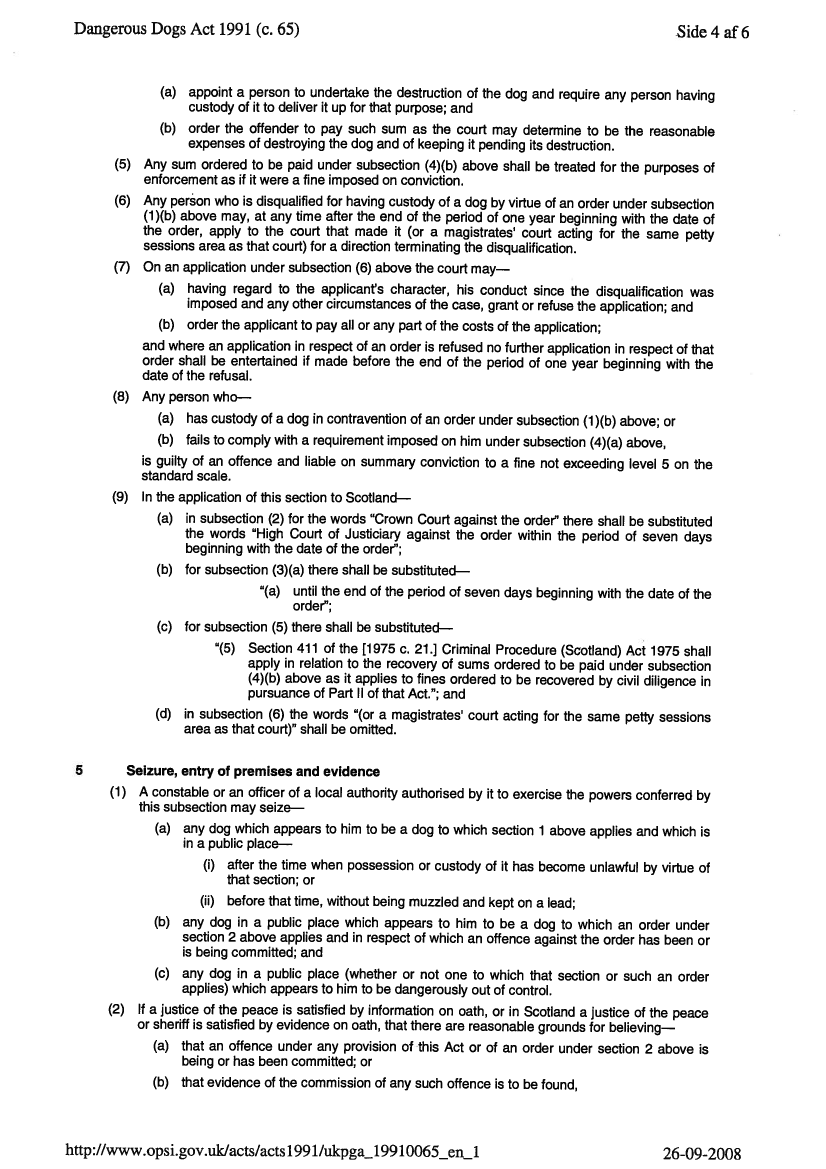 Dangerous Dogs Act 1991 (c. 65)

Side 4 af 6

(a) appoint a person to undertake the destruction of the dog and require any person having custody of it to deliver it up for that purpose; and

(b) order the offender to pay such sum as the court may determine to be the reasonable expenses of destroying the dog and of keeping it pending its destruction.

(5) Any sum ordered to be paid under subsection (4)(b) above shall be treated for the purposes of enforcement as if it were a fine imposed on conviction.

(6) Any person who is disqualified for having custody of a dog by virtue of an order under subsection (1)(b) above may, at any time after the end of the period of one year beginning with the date of the order, apply to the court that made it (or a magistrates' court acting for the same petty sessions area as that court) for a direction terminating the disqualification.

(7) On an application under subsection (6) above the court may—

(a) having regard to the applicant's character, his conduct since the disqualification was imposed and any other circumstances of the case, grant or refuse the application; and

(b) order the applicant to pay all or any part of the costs of the application;

and where an application in respect of an order is refused no further application in respect of that order shall be entertained if made before the end of the period of one year beginning with the date of the refusal.

(8) Any person who—

(a) has custody of a dog in contravention of an order under subsection (1)(b) above; or

(b) fails to comply with a requirement imposed on him under subsection (4)(a) above,

is guilty of an offence and liable on summary conviction to a fine not exceeding level 5 on the standard scale.

(9) In the application of this section to Scotland—

(a) in subsection (2) for the words "Crown Court against the order" there shall be substituted the words "High Court of Justiciary against the order within the period of seven days beginning with the date of the order";

(b) for subsection (3)(a) there shall be substituted—

"(a) until the end of the period of seven days beginning with the date of the order";

(c) for subsection (5) there shall be substituted—

"(5) Section 411 of the [1975 c. 21.] Criminal Procedure (Scotland) Act 1975 shall apply in relation to the recovery of sums ordered to be paid under subsection (4)(b) above as it applies to fines ordered to be recovered by civil diligence in pursuance of Part II of that Act."; and

(d) in subsection (6) the words "(or a magistrates' court acting for the same petty sessions area as that court)" shall be omitted.

5 Seizure, entry of premises and evidence

(1) A constable or an officer of a local authority authorised by it to exercise the powers conferred by this subsection may seize—

(a) any dog which appears to him to be a dog to which section 1 above applies and which is in a public place—

(i) after the time when possession or custody of it has become unlawful by virtue of that section; or

(ii) before that time, without being muzzled and kept on a lead;

(b) any dog in a public place which appears to him to be a dog to which an order under section 2 above applies and in respect of which an offence against the order has been or is being committed; and

(c) any dog in a public place (whether or not one to which that section or such an order applies) which appears to him to be dangerously out of control.

(2) If a justice of the peace is satisfied by information on oath, or in Scotland a justice of the peace or sheriff is satisfied by evidence on oath, that there are reasonable grounds for believing—

(a) that an offence under any provision of this Act or of an order under section 2 above is being or has been committed; or

(b) that evidence of the commission of any such offence is to be found,

http://www.opsi.gov.uk/acts/acts1991/ukpga_19910065_en_1

26-09-2008